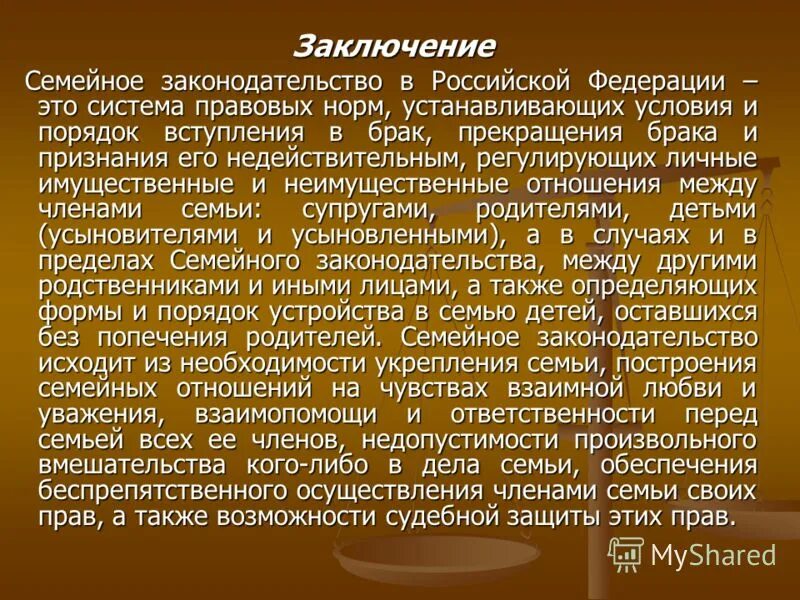 Заключение

Семейное законодательство в Российской Федерации – это система правовых норм, устанавливающих условия и порядок вступления в брак, прекращения брака и признания его недействительным, регулирующих личные имущественные и неимущественные отношения между членами семьи: супругами, родителями, детьми (усыновителями и усыновленными), а в случаях и в пределах Семейного законодательства, между другими родственниками и иными лицами, а также определяющих формы и порядок устройства в семью детей, оставшихся без попечения родителей. Семейное законодательство исходит из необходимости укрепления семьи, построения семейных отношений на чувствах взаимной любви и уважения, взаимопомощи и ответственности перед семьей всех ее членов, недопустимости произвольного вмешательства кого-либо в дела семьи, обеспечения беспрепятственного осуществления членами семьи своих прав, а также возможности судебной защиты этих прав.

MyShared